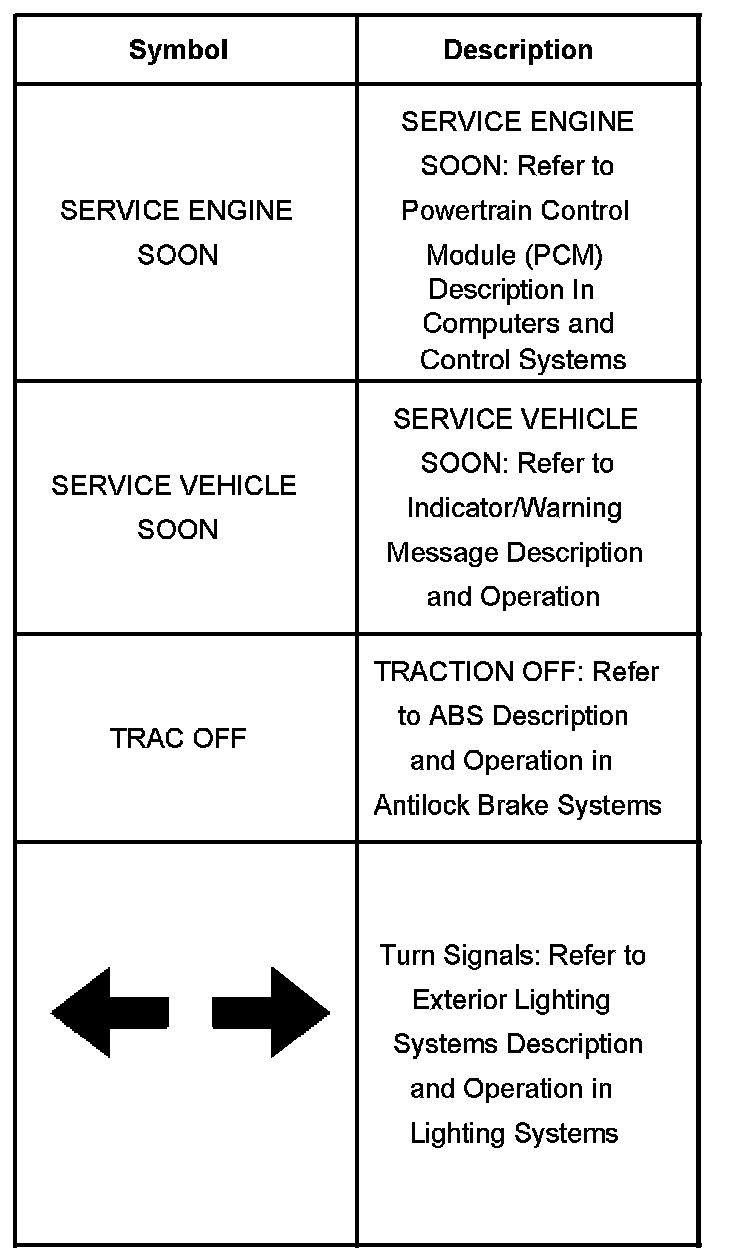 | Symbol | Description |
|---|---|
| SERVICE ENGINE SOON | SERVICE ENGINE SOON: Refer to Powertrain Control Module (PCM) Description In Computers and Control Systems |
| SERVICE VEHICLE SOON | SERVICE VEHICLE SOON: Refer to Indicator/Warning Message Description and Operation |
| TRAC OFF | TRACTION OFF: Refer to ABS Description and Operation in Antilock Brake Systems |
| | Turn Signals: Refer to Exterior Lighting Systems Description and Operation in Lighting Systems |